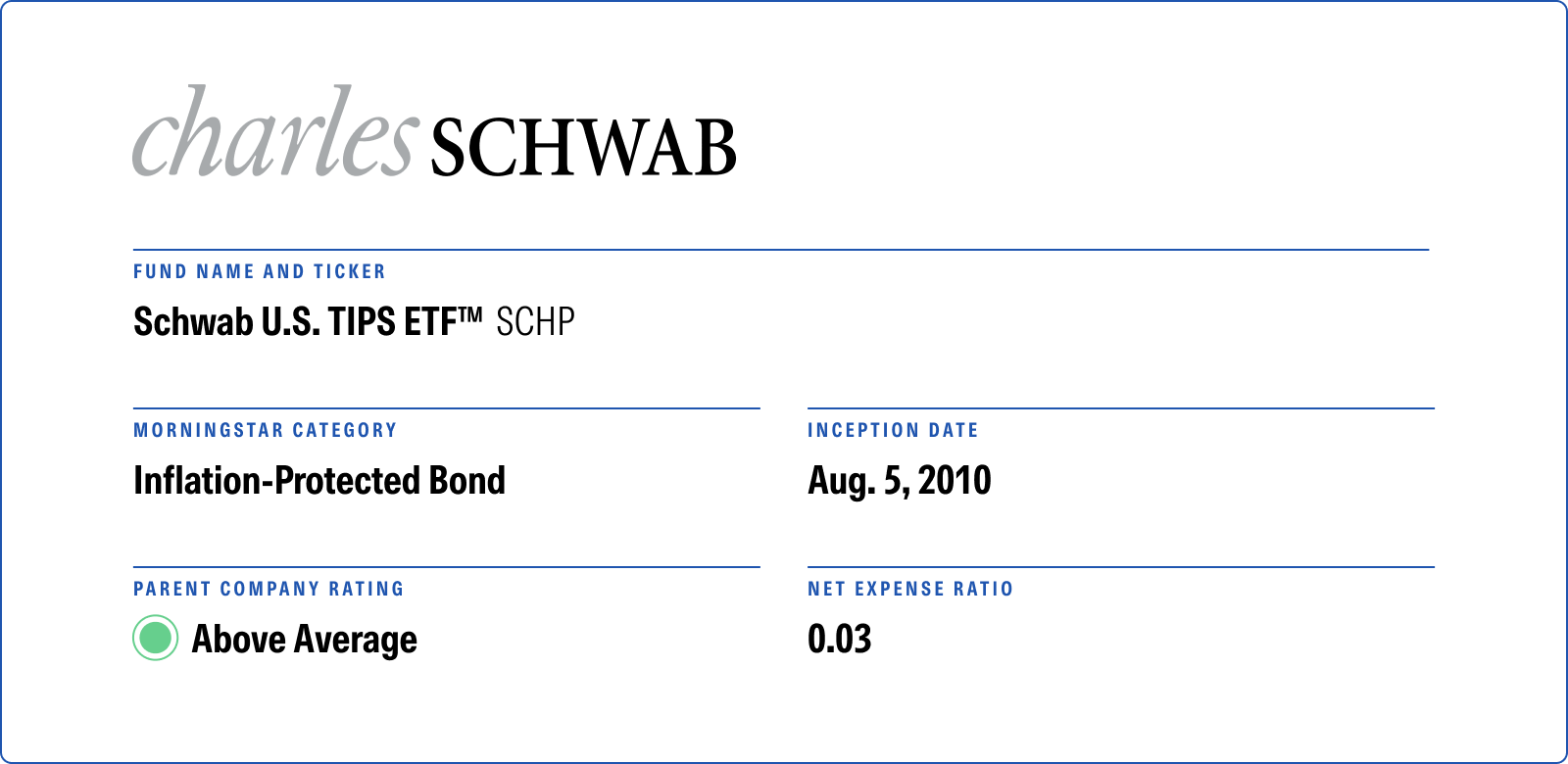 charles SCHWAB

FUND NAME AND TICKER

Schwab U.S. TIPS ETF™ SCHP

MORNINGSTAR CATEGORY

Inflation-Protected Bond

INCEPTION DATE

Aug. 5, 2010

PARENT COMPANY RATING

Above Average

NET EXPENSE RATIO

0.03